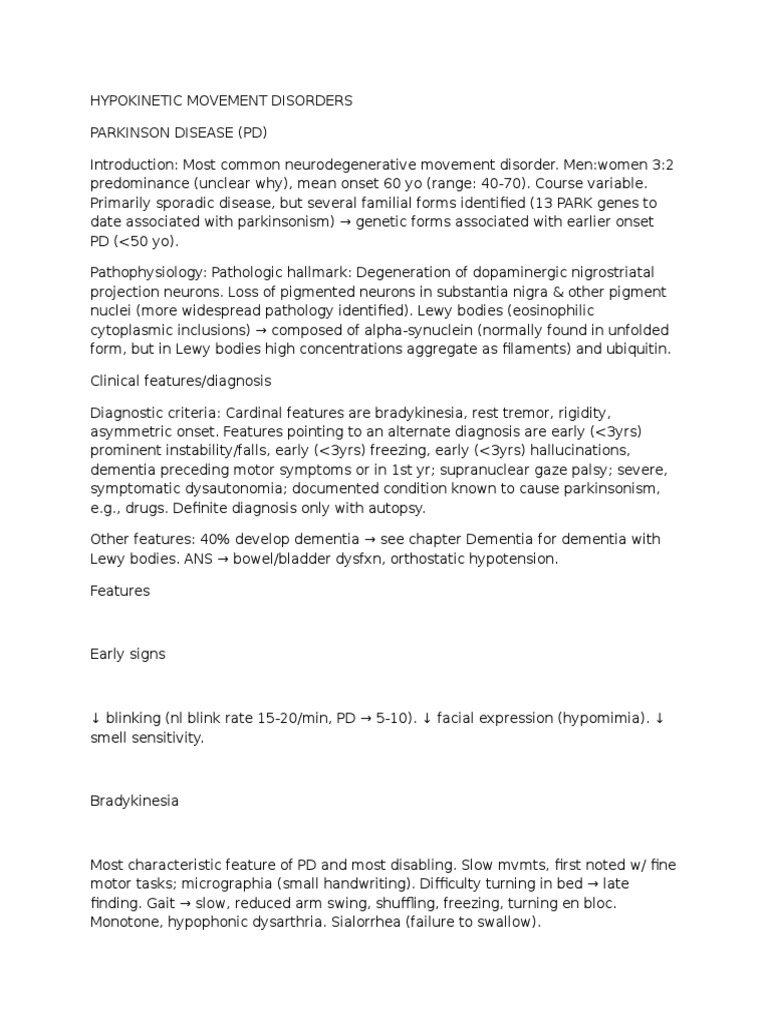 HYPOKINETIC MOVEMENT DISORDERS

PARKINSON DISEASE (PD)

Introduction: Most common neurodegenerative movement disorder. Men:women 3:2 predominance (unclear why), mean onset 60 yo (range: 40-70). Course variable. Primarily sporadic disease, but several familial forms identified (13 PARK genes to date associated with parkinsonism) → genetic forms associated with earlier onset PD (<50 yo).

Pathophysiology: Pathologic hallmark: Degeneration of dopaminergic nigrostriatal projection neurons. Loss of pigmented neurons in substantia nigra & other pigment nuclei (more widespread pathology identified). Lewy bodies (eosinophilic cytoplasmic inclusions) → composed of alpha-synuclein (normally found in unfolded form, but in Lewy bodies high concentrations aggregate as filaments) and ubiquitin.

Clinical features/diagnosis

Diagnostic criteria: Cardinal features are bradykinesia, rest tremor, rigidity, asymmetric onset. Features pointing to an alternate diagnosis are early (<3yrs) prominent instability/falls, early (<3yrs) freezing, early (<3yrs) hallucinations, dementia preceding motor symptoms or in 1st yr; supranuclear gaze palsy; severe, symptomatic dysautonomia; documented condition known to cause parkinsonism, e.g., drugs. Definite diagnosis only with autopsy.

Other features: 40% develop dementia → see chapter Dementia for dementia with Lewy bodies. ANS → bowel/bladder dysfxn, orthostatic hypotension.

Features

Early signs

↓ blinking (nl blink rate 15-20/min, PD → 5-10). ↓ facial expression (hypomimia). ↓ smell sensitivity.

Bradykinesia

Most characteristic feature of PD and most disabling. Slow mvmts, first noted w/ fine motor tasks; micrographia (small handwriting). Difficulty turning in bed → late finding. Gait → slow, reduced arm swing, shuffling, freezing, turning en bloc. Monotone, hypophonic dysarthria. Sialorrhea (failure to swallow).